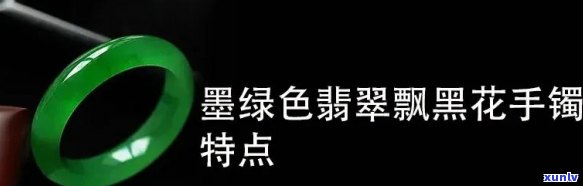 墨绿色翡翠飘黑花手镯特点

xunlv